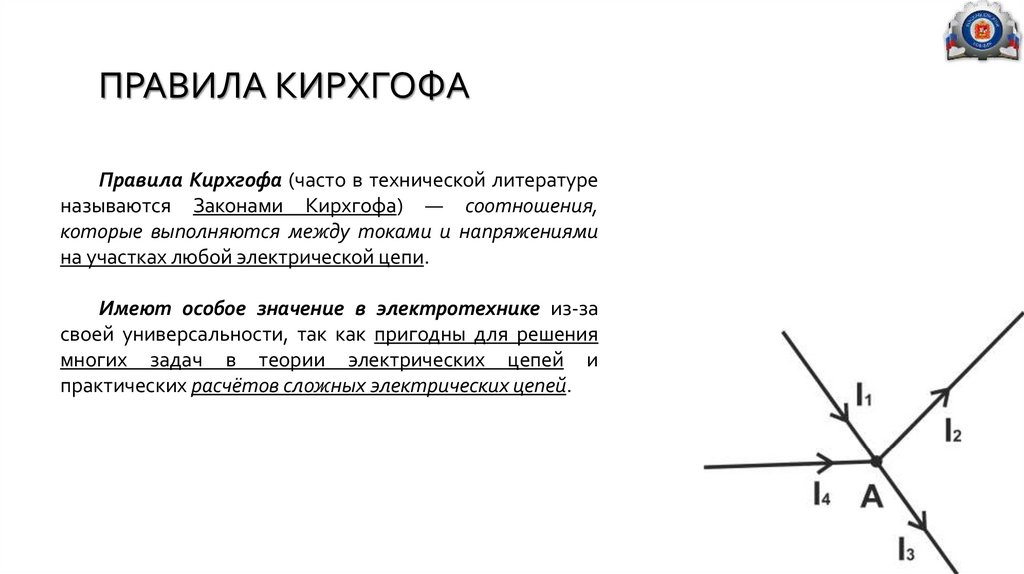 ПРАВИЛА КИРХГОФА

Правила Кирхгофа (часто в технической литературе называются Законами Кирхгофа) — соотношения, которые выполняются между токами и напряжениями на участках любой электрической цепи.

Имеют особое значение в электротехнике из-за своей универсальности, так как пригодны для решения многих задач в теории электрических цепей и практических расчётов сложных электрических цепей.

$I_1$
$I_2$
$I_4$
A
$I_3$